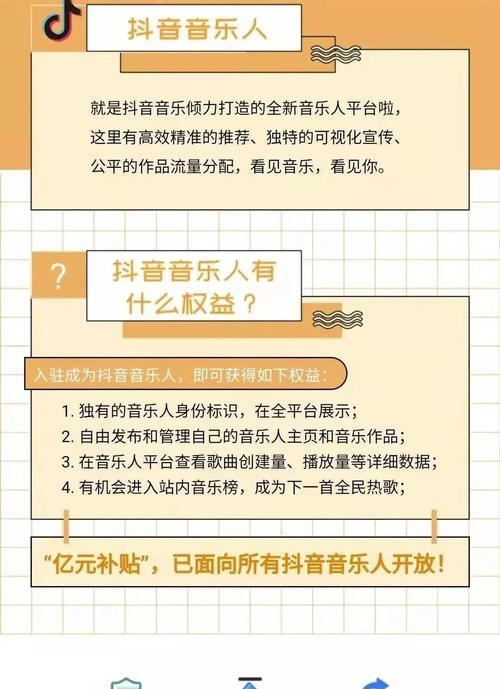 抖音音乐人

就是抖音音乐倾力打造的全新音乐人平台啦，这里有高效精准的推荐、独特的可视化宣传、公平的作品流量分配，看见音乐，看见你。

?

抖音音乐人有什么权益？

入驻成为抖音音乐人，即可获得如下权益：

1. 独有的音乐人身份标识，在全平台展示；
2. 自由发布和管理自己的音乐人主页和音乐作品；
3. 在音乐人平台查看歌曲创建量、播放量等详细数据；
4. 有机会进入站内音乐榜，成为下一首全民热歌；

“亿元补贴”，已面向所有抖音音乐人开放！